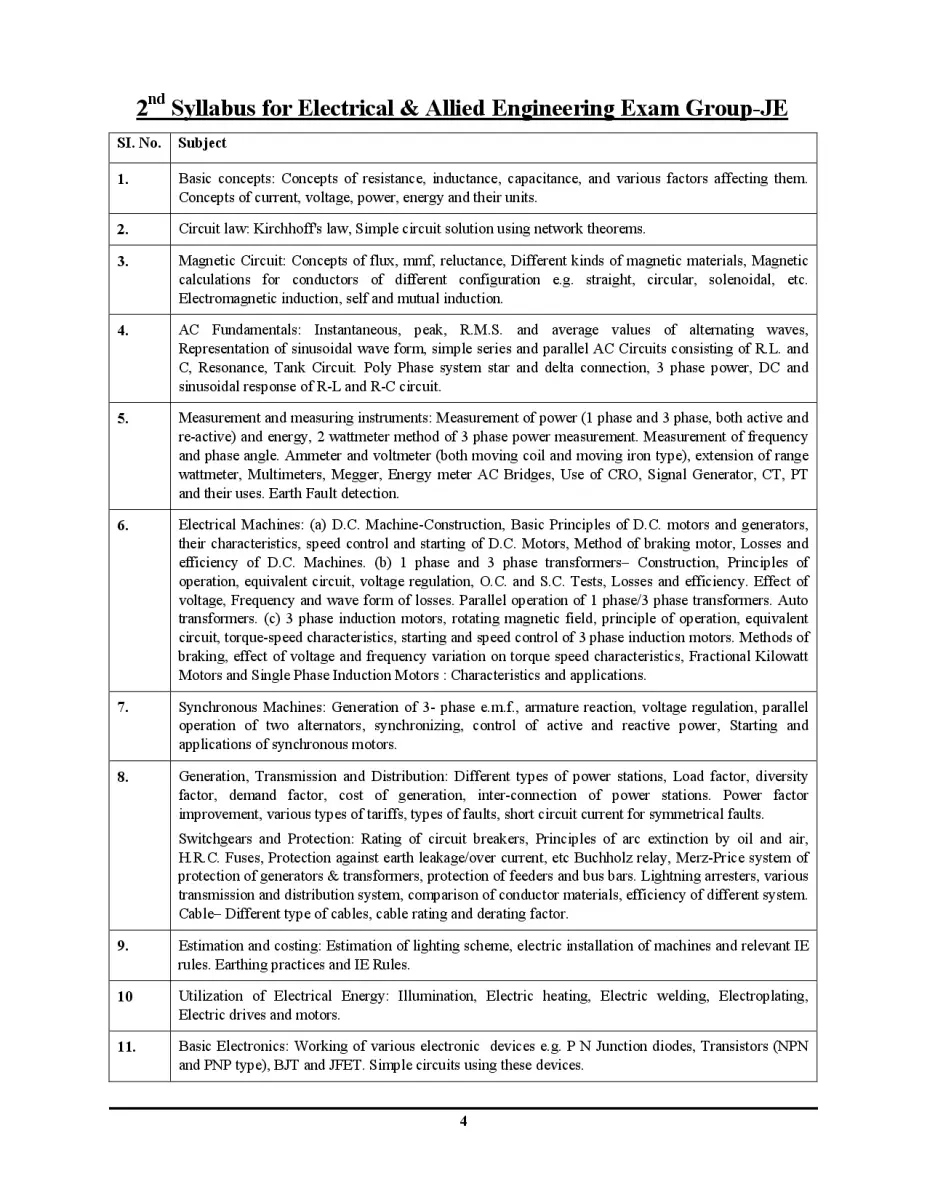 $2^{nd}$ Syllabus for Electrical & Allied Engineering Exam Group-JE

| SI. No. | Subject |
|---|---|
| 1. | Basic concepts: Concepts of resistance, inductance, capacitance, and various factors affecting them. Concepts of current, voltage, power, energy and their units. |
| 2. | Circuit law: Kirchhoff's law, Simple circuit solution using network theorems. |
| 3. | Magnetic Circuit: Concepts of flux, mmf, reluctance, Different kinds of magnetic materials, Magnetic calculations for conductors of different configuration e.g. straight, circular, solenoidal, etc. Electromagnetic induction, self and mutual induction. |
| 4. | AC Fundamentals: Instantaneous, peak, R.M.S. and average values of alternating waves, Representation of sinusoidal wave form, simple series and parallel AC Circuits consisting of R.L. and C, Resonance, Tank Circuit. Poly Phase system star and delta connection, 3 phase power, DC and sinusoidal response of R-L and R-C circuit. |
| 5. | Measurement and measuring instruments: Measurement of power (1 phase and 3 phase, both active and re-active) and energy, 2 wattmeter method of 3 phase power measurement. Measurement of frequency and phase angle. Ammeter and voltmeter (both moving coil and moving iron type), extension of range wattmeter, Multimeters, Megger, Energy meter AC Bridges, Use of CRO, Signal Generator, CT, PT and their uses. Earth Fault detection. |
| 6. | Electrical Machines: (a) D.C. Machine-Construction, Basic Principles of D.C. motors and generators, their characteristics, speed control and starting of D.C. Motors, Method of braking motor, Losses and efficiency of D.C. Machines. (b) 1 phase and 3 phase transformers– Construction, Principles of operation, equivalent circuit, voltage regulation, O.C. and S.C. Tests, Losses and efficiency. Effect of voltage, Frequency and wave form of losses. Parallel operation of 1 phase/3 phase transformers. Auto transformers. (c) 3 phase induction motors, rotating magnetic field, principle of operation, equivalent circuit, torque-speed characteristics, starting and speed control of 3 phase induction motors. Methods of braking, effect of voltage and frequency variation on torque speed characteristics, Fractional Kilowatt Motors and Single Phase Induction Motors : Characteristics and applications. |
| 7. | Synchronous Machines: Generation of 3- phase e.m.f., armature reaction, voltage regulation, parallel operation of two alternators, synchronizing, control of active and reactive power, Starting and applications of synchronous motors. |
| 8. | Generation, Transmission and Distribution: Different types of power stations, Load factor, diversity factor, demand factor, cost of generation, inter-connection of power stations. Power factor improvement, various types of tariffs, types of faults, short circuit current for symmetrical faults. Switchgears and Protection: Rating of circuit breakers, Principles of arc extinction by oil and air, H.R.C. Fuses, Protection against earth leakage/over current, etc Buchholz relay, Merz-Price system of protection of generators & transformers, protection of feeders and bus bars. Lightning arresters, various transmission and distribution system, comparison of conductor materials, efficiency of different system. Cable– Different type of cables, cable rating and derating factor. |
| 9. | Estimation and costing: Estimation of lighting scheme, electric installation of machines and relevant IE rules. Earthing practices and IE Rules. |
| 10 | Utilization of Electrical Energy: Illumination, Electric heating, Electric welding, Electroplating, Electric drives and motors. |
| 11. | Basic Electronics: Working of various electronic devices e.g. P N Junction diodes, Transistors (NPN and PNP type), BJT and JFET. Simple circuits using these devices. |

4